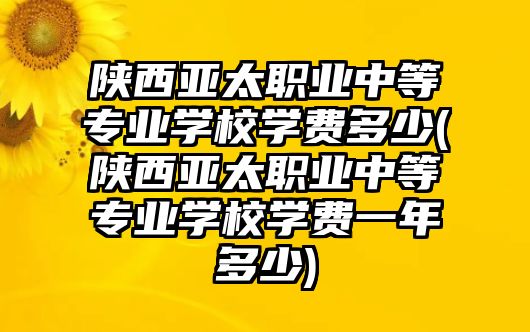 陕西亚太职业中等专业学校学费多少(陕西亚太职业中等专业学校学费一年多少)